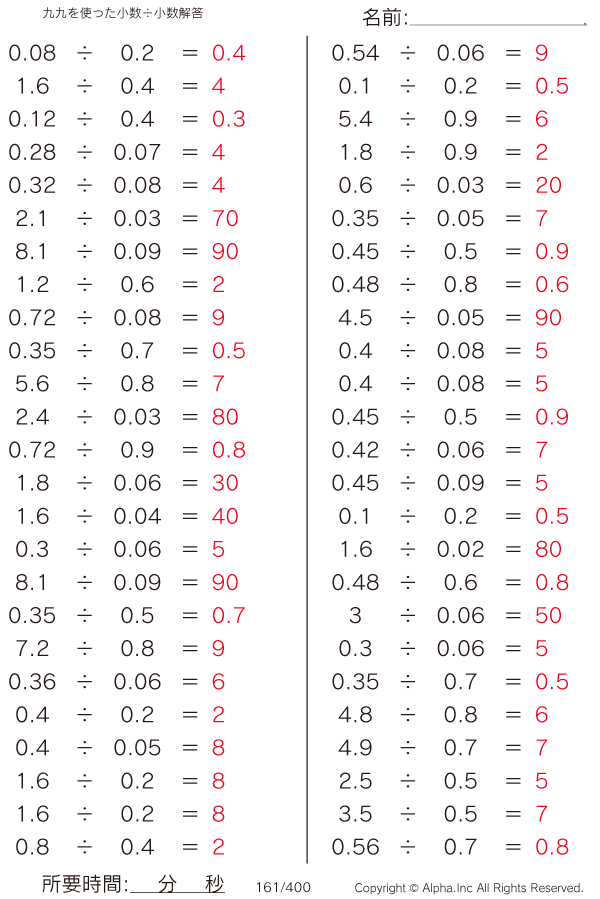 九九を使った小数÷小数解答

名前:

$0.08 \div 0.2 = 0.4$
$1.6 \div 0.4 = 4$
$0.12 \div 0.4 = 0.3$
$0.28 \div 0.07 = 4$
$0.32 \div 0.08 = 4$
$2.1 \div 0.03 = 70$
$8.1 \div 0.09 = 90$
$1.2 \div 0.6 = 2$
$0.72 \div 0.08 = 9$
$0.35 \div 0.7 = 0.5$
$5.6 \div 0.8 = 7$
$2.4 \div 0.03 = 80$
$0.72 \div 0.9 = 0.8$
$1.8 \div 0.06 = 30$
$1.6 \div 0.04 = 40$
$0.3 \div 0.06 = 5$
$8.1 \div 0.09 = 90$
$0.35 \div 0.5 = 0.7$
$7.2 \div 0.8 = 9$
$0.36 \div 0.06 = 6$
$0.4 \div 0.2 = 2$
$0.4 \div 0.05 = 8$
$1.6 \div 0.2 = 8$
$1.6 \div 0.2 = 8$
$0.8 \div 0.4 = 2$

$0.54 \div 0.06 = 9$
$0.1 \div 0.2 = 0.5$
$5.4 \div 0.9 = 6$
$1.8 \div 0.9 = 2$
$0.6 \div 0.03 = 20$
$0.35 \div 0.05 = 7$
$0.45 \div 0.5 = 0.9$
$0.48 \div 0.8 = 0.6$
$4.5 \div 0.05 = 90$
$0.4 \div 0.08 = 5$
$0.4 \div 0.08 = 5$
$0.45 \div 0.5 = 0.9$
$0.42 \div 0.06 = 7$
$0.45 \div 0.09 = 5$
$0.1 \div 0.2 = 0.5$
$1.6 \div 0.02 = 80$
$0.48 \div 0.6 = 0.8$
$3 \div 0.06 = 50$
$0.3 \div 0.06 = 5$
$0.35 \div 0.7 = 0.5$
$4.8 \div 0.8 = 6$
$4.9 \div 0.7 = 7$
$2.5 \div 0.5 = 5$
$3.5 \div 0.5 = 7$
$0.56 \div 0.7 = 0.8$

所要時間: 分 秒 161/400 Copyright © Alpha.Inc All Rights Reserved.